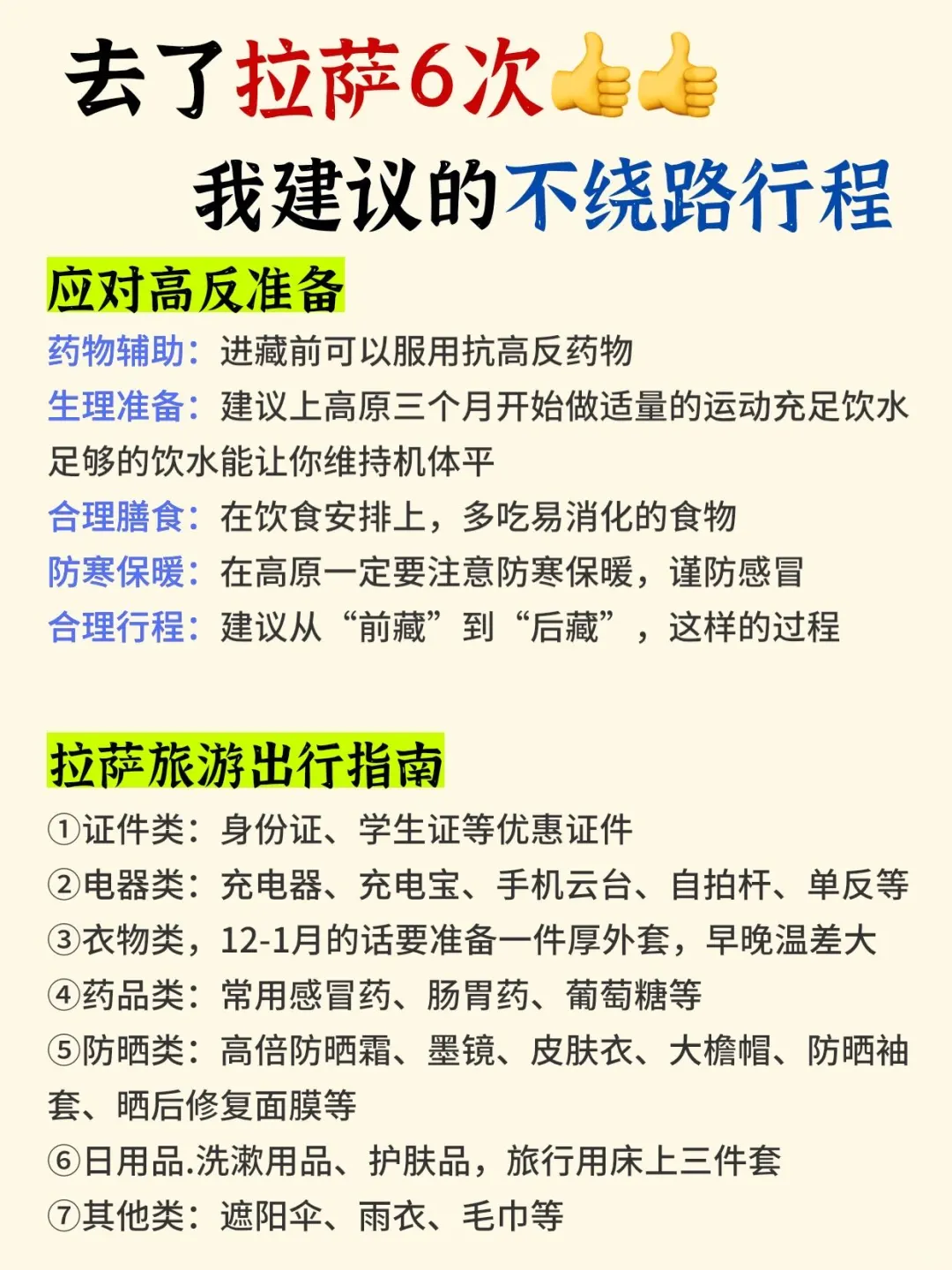 去了拉萨6次👍👍
我建议的不绕路行程

应对高反准备
药物辅助：进藏前可以服用抗高反药物
生理准备：建议上高原三个月开始做适量的运动充足饮水足够的饮水能让你维持机体平
合理膳食：在饮食安排上，多吃易消化的食物
防寒保暖：在高原一定要注意防寒保暖，谨防感冒
合理行程：建议从“前藏”到“后藏”，这样的过程

拉萨旅游出行指南
①证件类：身份证、学生证等优惠证件
②电器类：充电器、充电宝、手机云台、自拍杆、单反等
③衣物类，12-1月的话要准备一件厚外套，早晚温差大
④药品类：常用感冒药、肠胃药、葡萄糖等
⑤防晒类：高倍防晒霜、墨镜、皮肤衣、大檐帽、防晒袖套、晒后修复面膜等
⑥日用品.洗漱用品、护肤品，旅行用床上三件套
⑦其他类：遮阳伞、雨衣、毛巾等